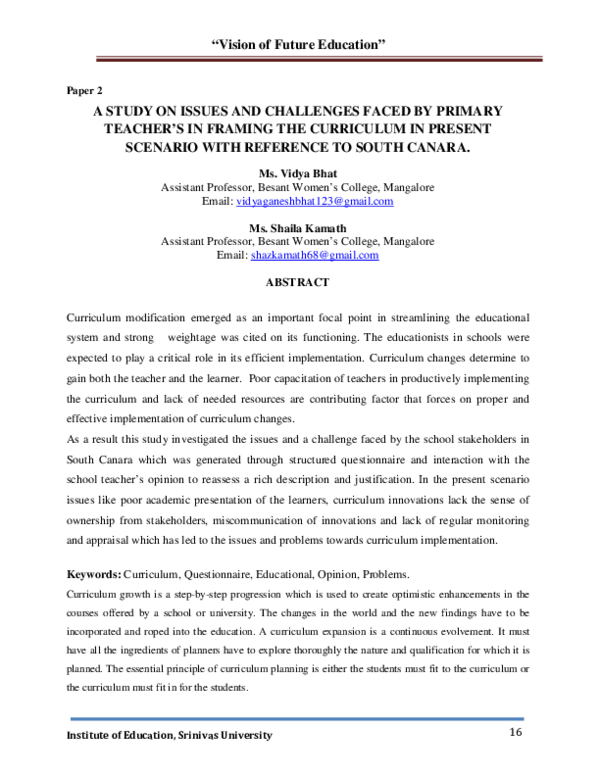 "Vision of Future Education"

Paper 2

A STUDY ON ISSUES AND CHALLENGES FACED BY PRIMARY TEACHER'S IN FRAMING THE CURRICULUM IN PRESENT SCENARIO WITH REFERENCE TO SOUTH CANARA.

Ms. Vidya Bhat
Assistant Professor, Besant Women's College, Mangalore
Email: vidyaganeshbhat123@gmail.com

Ms. Shaila Kamath
Assistant Professor, Besant Women's College, Mangalore
Email: shazkamath68@gmail.com

ABSTRACT

Curriculum modification emerged as an important focal point in streamlining the educational system and strong weightage was cited on its functioning. The educationists in schools were expected to play a critical role in its efficient implementation. Curriculum changes determine to gain both the teacher and the learner. Poor capacitation of teachers in productively implementing the curriculum and lack of needed resources are contributing factor that forces on proper and effective implementation of curriculum changes.

As a result this study investigated the issues and a challenge faced by the school stakeholders in South Canara which was generated through structured questionnaire and interaction with the school teacher's opinion to reassess a rich description and justification. In the present scenario issues like poor academic presentation of the learners, curriculum innovations lack the sense of ownership from stakeholders, miscommunication of innovations and lack of regular monitoring and appraisal which has led to the issues and problems towards curriculum implementation.

Keywords: Curriculum, Questionnaire, Educational, Opinion, Problems.

Curriculum growth is a step-by-step progression which is used to create optimistic enhancements in the courses offered by a school or university. The changes in the world and the new findings have to be incorporated and roped into the education. A curriculum expansion is a continuous evolvement. It must have all the ingredients of planners have to explore thoroughly the nature and qualification for which it is planned. The essential principle of curriculum planning is either the students must fit to the curriculum or the curriculum must fit in for the students.

Institute of Education, Srinivas University

16